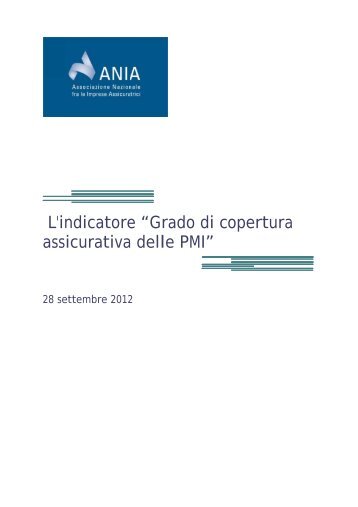 ANIA
Associazione Nazionale fra le Imprese Assicuratrici

L'indicatore “Grado di copertura assicurativa delle PMI”

28 settembre 2012